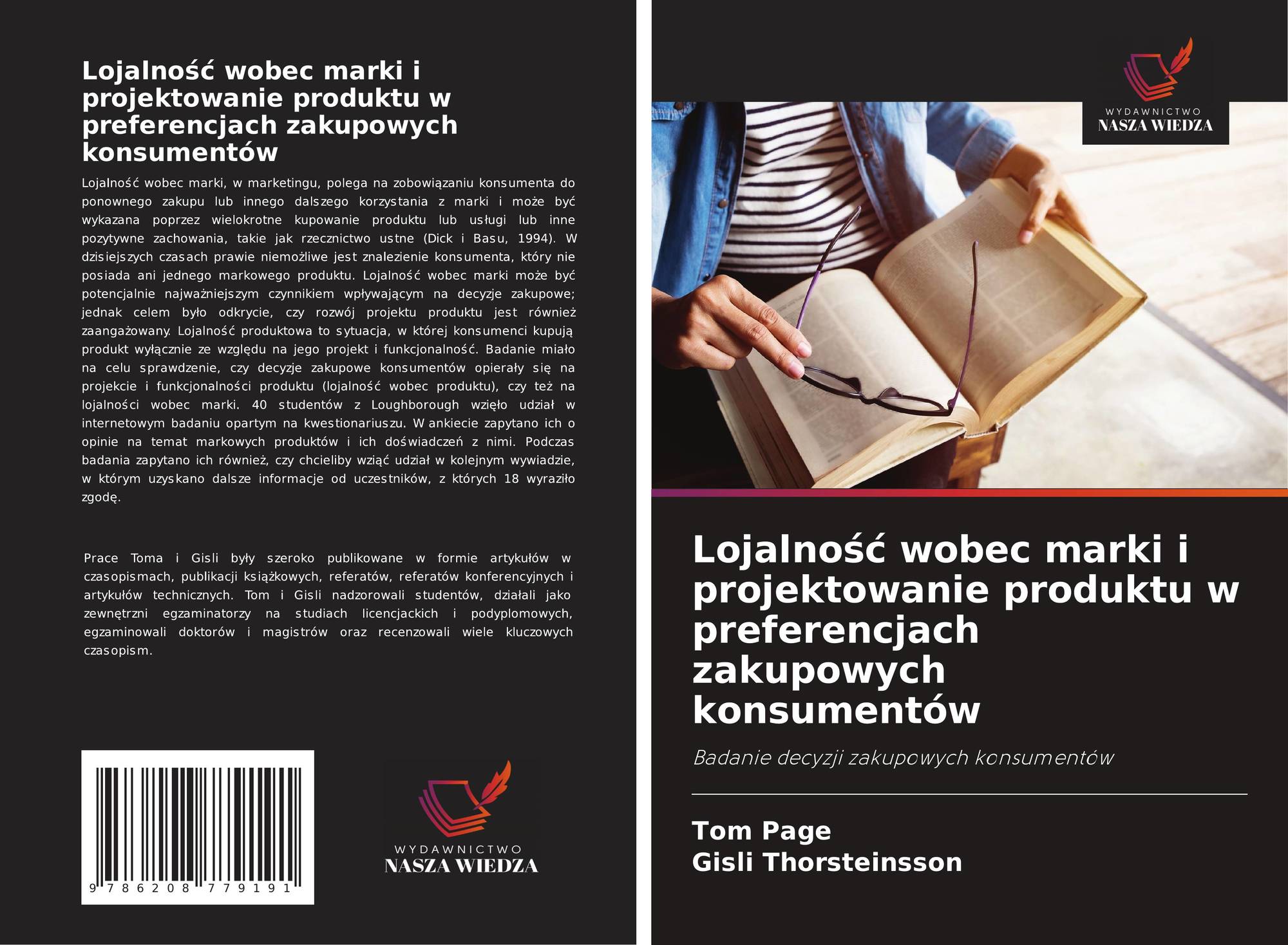 Lojalność wobec marki i projektowanie produktu w preferencjach zakupowych konsumentów

Lojalność wobec marki, w marketingu, polega na zobowiązaniu konsumenta do ponownego zakupu lub innego dalszego korzystania z marki i może być wykazana poprzez wielokrotne kupowanie produktu lub usługi lub inne pozytywne zachowania, takie jak rzecznictwo ustne (Dick i Basu, 1994). W dzisiejszych czasach prawie niemożliwe jest znalezienie konsumenta, który nie posiada ani jednego markowego produktu. Lojalność wobec marki może być potencjalnie najważniejszym czynnikiem wpływającym na decyzje zakupowe; jednak celem było odkrycie, czy rozwój projektu produktu jest również zaangażowany. Lojalność produktowa to sytuacja, w której konsumenci kupują produkt wyłącznie ze względu na jego projekt i funkcjonalność. Badanie miało na celu sprawdzenie, czy decyzje zakupowe konsumentów opierały się na projekcie i funkcjonalności produktu (lojalność wobec produktu), czy też na lojalności wobec marki. 40 studentów z Loughborough wzięło udział w internetowym badaniu opartym na kwestionariuszu. W ankiecie zapytano ich o opinie na temat markowych produktów i ich doświadczeń z nimi. Podczas badania zapytano ich również, czy chcieliby wziąć udział w kolejnym wywiadzie, w którym uzyskano dalsze informacje od uczestników, z których 18 wyraziło zgodę.

Prace Toma i Gisli były szeroko publikowane w formie artykułów w czasopismach, publikacji książkowych, referatów, referatów konferencyjnych i artykułów technicznych. Tom i Gisli nadzorowali studentów, działali jako zewnętrzni egzaminatorzy na studiach licencjackich i podyplomowych, egzaminowali doktorów i magistrów oraz recenzowali wiele kluczowych czasopism.

9 786208 779191

WYDAWNICTWO
NASZA WIEDZA

WYDAWNICTWO
NASZA WIEDZA

Lojalność wobec marki i projektowanie produktu w preferencjach zakupowych konsumentów

Badanie decyzji zakupowych konsumentów

Tom Page
Gisli Thorsteinsson